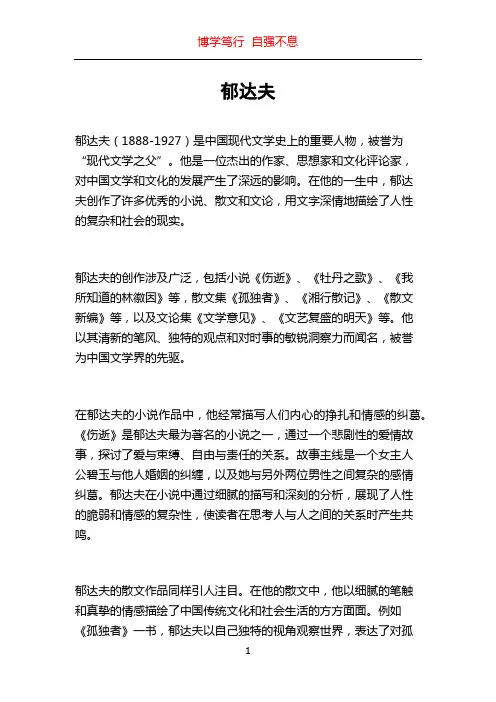 博学笃行 自强不息

郁达夫

郁达夫（1888-1927）是中国现代文学史上的重要人物，被誉为“现代文学之父”。他是一位杰出的作家、思想家和文化评论家，对中国文学和文化的发展产生了深远的影响。在他的一生中，郁达夫创作了许多优秀的小说、散文和文论，用文字深情地描绘了人性的复杂和社会的现实。

郁达夫的创作涉及广泛，包括小说《伤逝》、《牡丹之歌》、《我所知道的林徽因》等，散文集《孤独者》、《湘行散记》、《散文新编》等，以及文论集《文学意见》、《文艺复盛的明天》等。他以其清新的笔风、独特的观点和对时事的敏锐洞察力而闻名，被誉为中国文学界的先驱。

在郁达夫的小说作品中，他经常描写人们内心的挣扎和情感的纠葛。《伤逝》是郁达夫最为著名的小说之一，通过一个悲剧性的爱情故事，探讨了爱与束缚、自由与责任的关系。故事主线是一个女主人公碧玉与他人婚姻的纠缠，以及她与另外两位男性之间复杂的感情纠葛。郁达夫在小说中通过细腻的描写和深刻的分析，展现了人性的脆弱和情感的复杂性，使读者在思考人与人之间的关系时产生共鸣。

郁达夫的散文作品同样引人注目。在他的散文中，他以细腻的笔触和真挚的情感描绘了中国传统文化和社会生活的方方面面。例如《孤独者》一书，郁达夫以自己独特的视角观察世界，表达了对孤

1